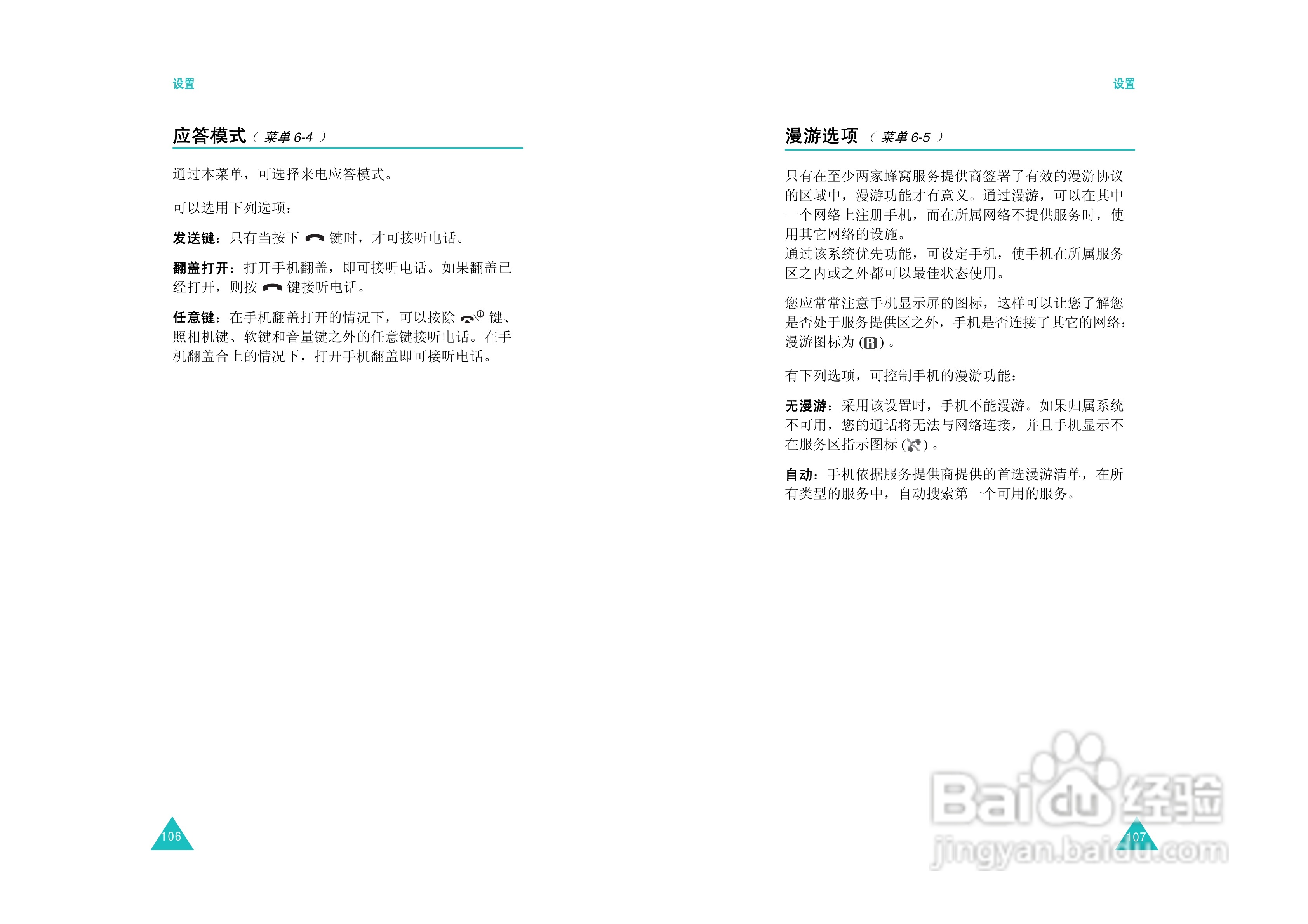 设置

应答模式（菜单6-4）

通过本菜单，可选择来电应答模式。

可以选用下列选项：

发送键：只有当按下键时，才可接听电话。

翻盖打开：打开手机翻盖，即可接听电话。如果翻盖已经打开，则按键接听电话。

任意键：在手机翻盖打开的情况下，可以按除键、照相机键、软键和音量键之外的任意键接听电话。在手机翻盖合上的情况下，打开手机翻盖即可接听电话。

106

设置

漫游选项（菜单6-5）

只有在至少两家蜂窝服务提供商签署了有效的漫游协议的区域中，漫游功能才有意义。通过漫游，可以在其中一个网络上注册手机，而在所属网络不提供服务时，使用其它网络的设施。
通过该系统优先功能，可设定手机，使手机在所属服务区之内或之外都可以最佳状态使用。

您应常常注意手机显示屏的图标，这样可以让您了解您是否处于服务提供区之外，手机是否连接了其它的网络；漫游图标为()。

有下列选项，可控制手机的漫游功能：

无漫游：采用该设置时，手机不能漫游。如果归属系统不可用，您的通话将无法与网络连接，并且手机显示不在服务区指示图标()。

自动：手机依据服务提供商提供的首选漫游清单，在所有类型的服务中，自动搜索第一个可用的服务。

107

Baidu经验
jingyan.baidu.com